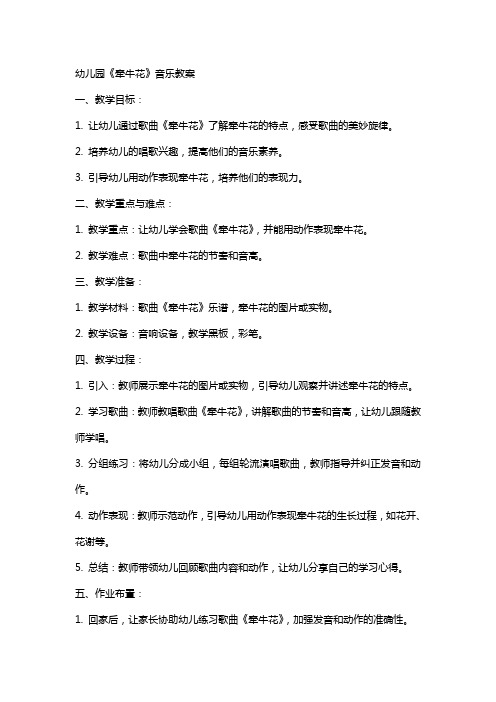 幼儿园《牵牛花》音乐教案

一、教学目标：

1. 让幼儿通过歌曲《牵牛花》了解牵牛花的特点，感受歌曲的美妙旋律。

2. 培养幼儿的唱歌兴趣，提高他们的音乐素养。

3. 引导幼儿用动作表现牵牛花，培养他们的表现力。

二、教学重点与难点：

1. 教学重点：让幼儿学会歌曲《牵牛花》，并能用动作表现牵牛花。

2. 教学难点：歌曲中牵牛花的节奏和音高。

三、教学准备：

1. 教学材料：歌曲《牵牛花》乐谱，牵牛花的图片或实物。

2. 教学设备：音响设备，教学黑板，彩笔。

四、教学过程：

1. 引入：教师展示牵牛花的图片或实物，引导幼儿观察并讲述牵牛花的特点。

2. 学习歌曲：教师教唱歌曲《牵牛花》，讲解歌曲的节奏和音高，让幼儿跟随教师学唱。

3. 分组练习：将幼儿分成小组，每组轮流演唱歌曲，教师指导并纠正发音和动作。

4. 动作表现：教师示范动作，引导幼儿用动作表现牵牛花的生长过程，如花开、花谢等。

5. 总结：教师带领幼儿回顾歌曲内容和动作，让幼儿分享自己的学习心得。

五、作业布置：

1. 回家后，让家长协助幼儿练习歌曲《牵牛花》，加强发音和动作的准确性。